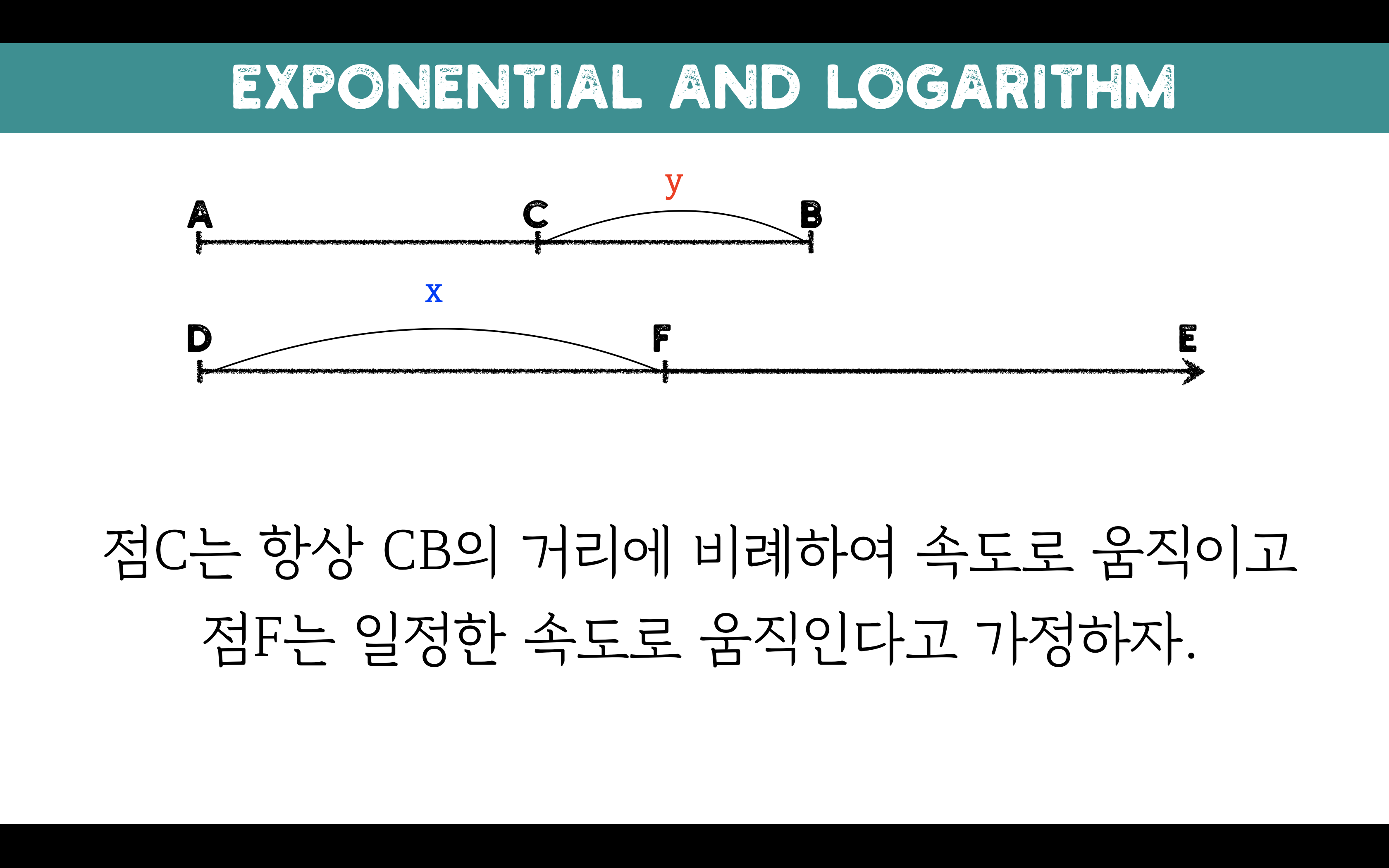 EXPONENTIAL AND LOGARITHM

y

A C B

x

D F E

점C는 항상 CB의 거리에 비례하여 속도로 움직이고 점F는 일정한 속도로 움직인다고 가정하자.